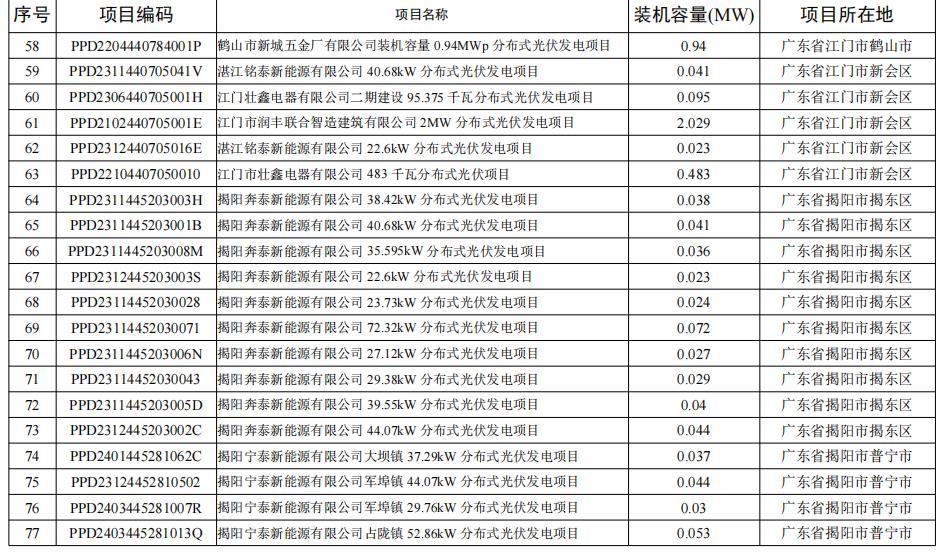 | 序号 | 项目编码 | 项目名称 | 装机容量(MW) | 项目所在地 |
|---|---|---|---|---|
| 58 | PPD2204440784001P | 鹤山市新城五金厂有限公司装机容量 0.94MWp 分布式光伏发电项目 | 0.94 | 广东省江门市鹤山市 |
| 59 | PPD2311440705041V | 湛江铭泰新能源有限公司 40.68kW 分布式光伏发电项目 | 0.041 | 广东省江门市新会区 |
| 60 | PPD2306440705001H | 江门壮鑫电器有限公司二期建设 95.375 千瓦分布式光伏发电项目 | 0.095 | 广东省江门市新会区 |
| 61 | PPD2102440705001E | 江门市润丰联合智造建筑有限公司 2MW 分布式光伏发电项目 | 2.029 | 广东省江门市新会区 |
| 62 | PPD2312440705016E | 湛江铭泰新能源有限公司 22.6kW 分布式光伏发电项目 | 0.023 | 广东省江门市新会区 |
| 63 | PPD22104407050010 | 江门市壮鑫电器有限公司 483 千瓦分布式光伏项目 | 0.483 | 广东省江门市新会区 |
| 64 | PPD2311445203003H | 揭阳奔泰新能源有限公司 38.42kW 分布式光伏发电项目 | 0.038 | 广东省揭阳市揭东区 |
| 65 | PPD2311445203001B | 揭阳奔泰新能源有限公司 40.68kW 分布式光伏发电项目 | 0.041 | 广东省揭阳市揭东区 |
| 66 | PPD2311445203008M | 揭阳奔泰新能源有限公司 35.595kW 分布式光伏发电项目 | 0.036 | 广东省揭阳市揭东区 |
| 67 | PPD2312445203003S | 揭阳奔泰新能源有限公司 22.6kW 分布式光伏发电项目 | 0.023 | 广东省揭阳市揭东区 |
| 68 | PPD23114452030028 | 揭阳奔泰新能源有限公司 23.73kW 分布式光伏发电项目 | 0.024 | 广东省揭阳市揭东区 |
| 69 | PPD23114452030071 | 揭阳奔泰新能源有限公司 72.32kW 分布式光伏发电项目 | 0.072 | 广东省揭阳市揭东区 |
| 70 | PPD2311445203006N | 揭阳奔泰新能源有限公司 27.12kW 分布式光伏发电项目 | 0.027 | 广东省揭阳市揭东区 |
| 71 | PPD23114452030043 | 揭阳奔泰新能源有限公司 29.38kW 分布式光伏发电项目 | 0.029 | 广东省揭阳市揭东区 |
| 72 | PPD2311445203005D | 揭阳奔泰新能源有限公司 39.55kW 分布式光伏发电项目 | 0.04 | 广东省揭阳市揭东区 |
| 73 | PPD2312445203002C | 揭阳奔泰新能源有限公司 44.07kW 分布式光伏发电项目 | 0.044 | 广东省揭阳市揭东区 |
| 74 | PPD2401445281062C | 揭阳宁泰新能源有限公司大坝镇 37.29kW 分布式光伏发电项目 | 0.037 | 广东省揭阳市普宁市 |
| 75 | PPD23124452810502 | 揭阳宁泰新能源有限公司军埠镇 44.07kW 分布式光伏发电项目 | 0.044 | 广东省揭阳市普宁市 |
| 76 | PPD2403445281007R | 揭阳宁泰新能源有限公司军埠镇 29.76kW 分布式光伏发电项目 | 0.03 | 广东省揭阳市普宁市 |
| 77 | PPD2403445281013Q | 揭阳宁泰新能源有限公司占陇镇 52.86kW 分布式光伏发电项目 | 0.053 | 广东省揭阳市普宁市 |